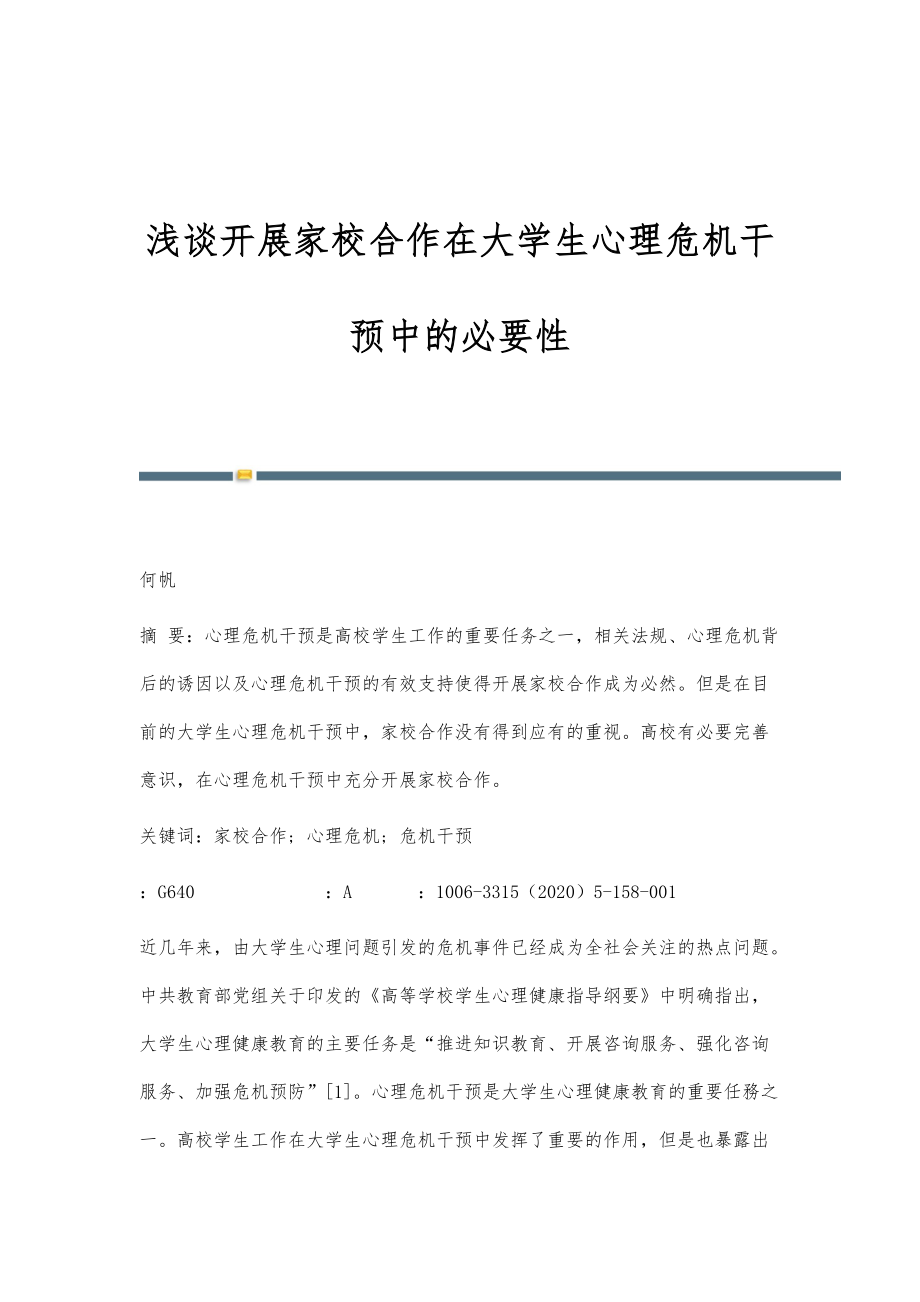 浅谈开展家校合作在大学生心理危机干预中的必要性

何帆

摘 要：心理危机干预是高校学生工作的重要任务之一，相关法规、心理危机背后的诱因以及心理危机干预的有效支持使得开展家校合作成为必然。但是在目前的大学生心理危机干预中，家校合作没有得到应有的重视。高校有必要完善意识，在心理危机干预中充分开展家校合作。

关键词：家校合作；心理危机；危机干预

：G640　　：A　　：1006-3315（2020）5-158-001

近几年来，由大学生心理问题引发的危机事件已经成为全社会关注的热点问题。中共教育部党组关于印发的《高等学校学生心理健康指导纲要》中明确指出，大学生心理健康教育的主要任务是“推进知识教育、开展咨询服务、强化咨询服务、加强危机预防”[1]。心理危机干预是大学生心理健康教育的重要任務之一。高校学生工作在大学生心理危机干预中发挥了重要的作用，但是也暴露出